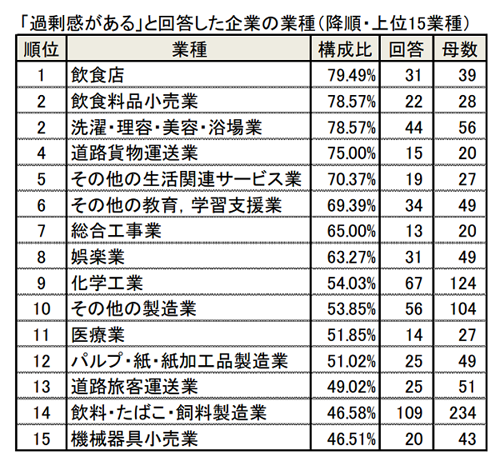 「過剰感がある」と回答した企業の業種（降順・上位15業種）

| 順位 | 業種 | 構成比 | 回答 | 母数 |
|---|---|---|---|---|
| 1 | 飲食店 | 79.49% | 31 | 39 |
| 2 | 飲食料品小売業 | 78.57% | 22 | 28 |
| 2 | 洗濯・理容・美容・浴場業 | 78.57% | 44 | 56 |
| 4 | 道路貨物運送業 | 75.00% | 15 | 20 |
| 5 | その他の生活関連サービス業 | 70.37% | 19 | 27 |
| 6 | その他の教育，学習支援業 | 69.39% | 34 | 49 |
| 7 | 総合工事業 | 65.00% | 13 | 20 |
| 8 | 娯楽業 | 63.27% | 31 | 49 |
| 9 | 化学工業 | 54.03% | 67 | 124 |
| 10 | その他の製造業 | 53.85% | 56 | 104 |
| 11 | 医療業 | 51.85% | 14 | 27 |
| 12 | パルプ・紙・紙加工品製造業 | 51.02% | 25 | 49 |
| 13 | 道路旅客運送業 | 49.02% | 25 | 51 |
| 14 | 飲料・たばこ・飼料製造業 | 46.58% | 109 | 234 |
| 15 | 機械器具小売業 | 46.51% | 20 | 43 |